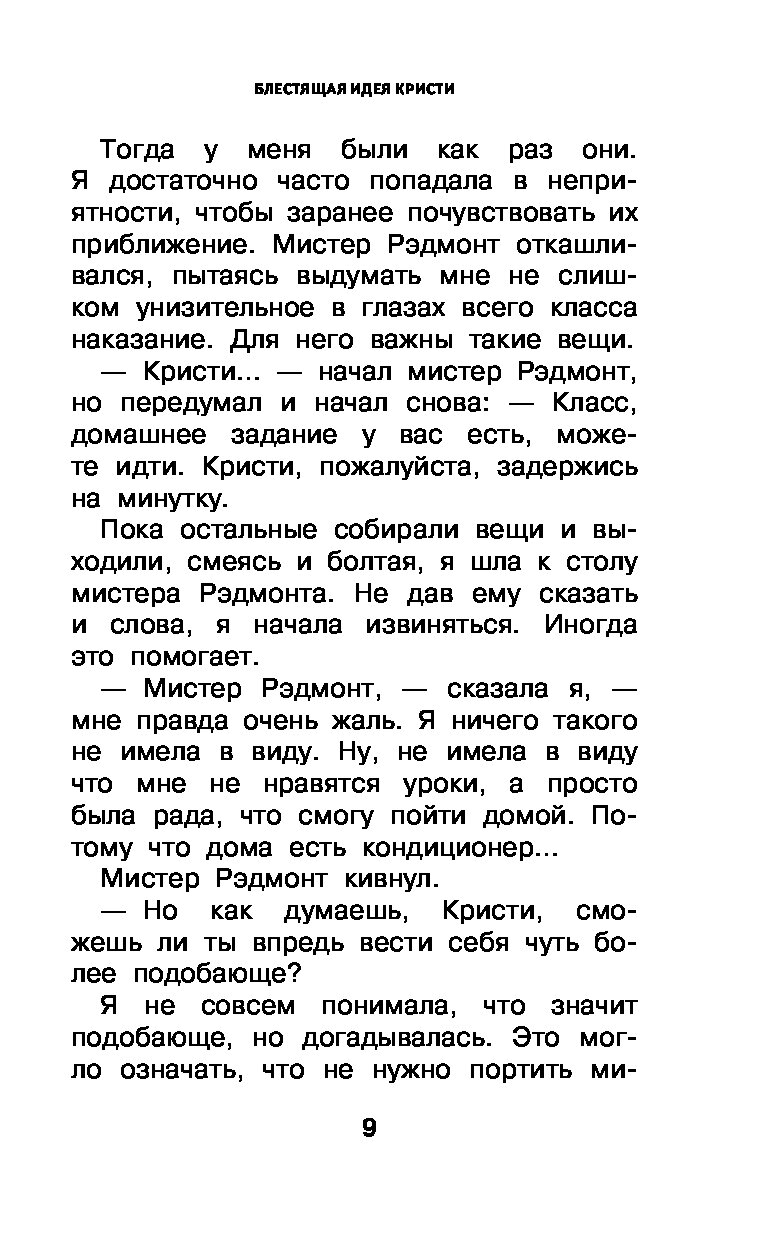 БЛЕСТЯЩАЯ ИДЕЯ КРИСТИ

Тогда у меня были как раз они. Я достаточно часто попадала в неприятности, чтобы заранее почувствовать их приближение. Мистер Рэдмонт откашливался, пытаясь выдумать мне не слишком унизительное в глазах всего класса наказание. Для него важны такие вещи.

— Кристи... — начал мистер Рэдмонт, но передумал и начал снова: — Класс, домашнее задание у вас есть, можете идти. Кристи, пожалуйста, задержись на минутку.

Пока остальные собирали вещи и выходили, смеясь и болтая, я шла к столу мистера Рэдмонта. Не дав ему сказать и слова, я начала извиняться. Иногда это помогает.

— Мистер Рэдмонт, — сказала я, — мне правда очень жаль. Я ничего такого не имела в виду. Ну, не имела в виду что мне не нравятся уроки, а просто была рада, что смогу пойти домой. Потому что дома есть кондиционер...

Мистер Рэдмонт кивнул.

— Но как думаешь, Кристи, сможешь ли ты впредь вести себя чуть более подобающе?

Я не совсем понимала, что значит подобающе, но догадывалась. Это могло означать, что не нужно портить ми-

9